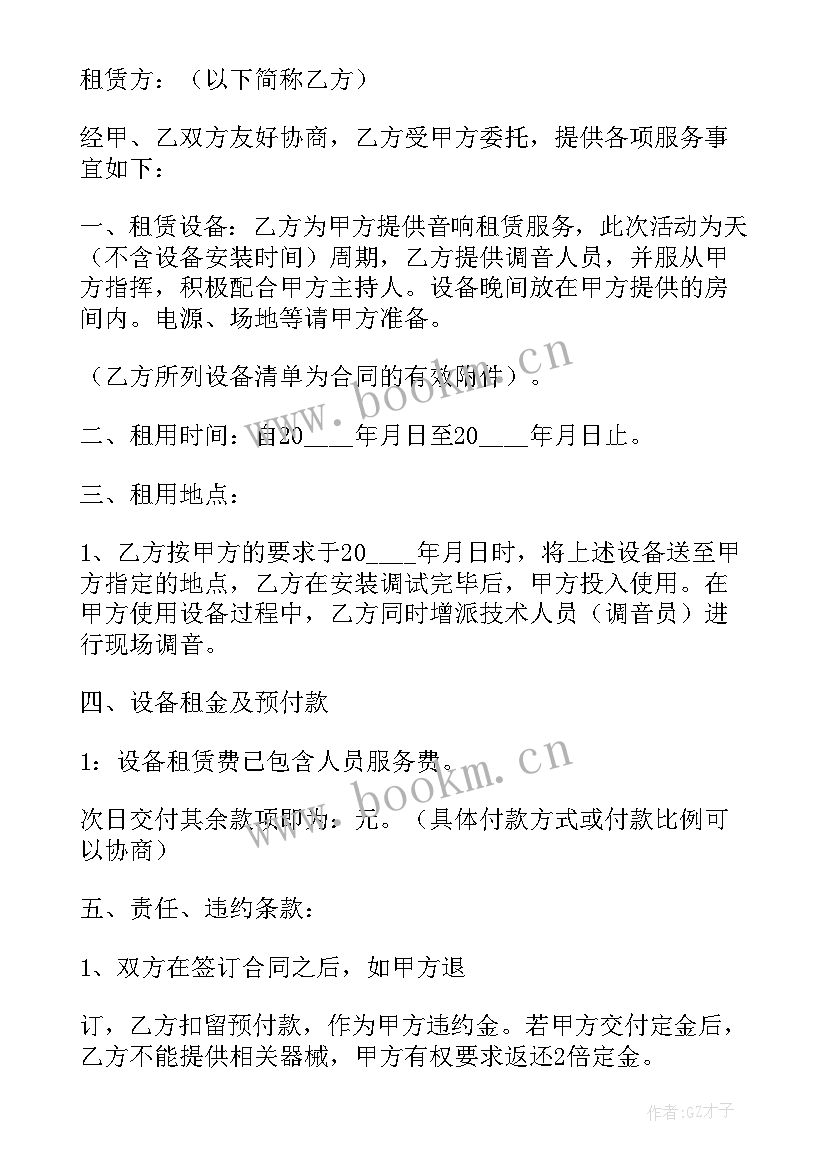 租赁方：（以下简称乙方）

经甲、乙双方友好协商，乙方受甲方委托，提供各项服务事宜如下：

一、租赁设备：乙方为甲方提供音响租赁服务，此次活动为天（不含设备安装时间）周期，乙方提供调音人员，并服从甲方指挥，积极配合甲方主持人。设备晚间放在甲方提供的房间内。电源、场地等请甲方准备。

（乙方所列设备清单为合同的有效附件）。

二、租用时间：自20____年月日至20____年月日止。

三、租用地点：

1、乙方按甲方的要求于20____年月日时，将上述设备送至甲方指定的地点，乙方在安装调试完毕后，甲方投入使用。在甲方使用设备过程中，乙方同时增派技术人员（调音员）进行现场调音。

四、设备租金及预付款

1：设备租赁费已包含人员服务费。

次日交付其余款项即为：元。（具体付款方式或付款比例可以协商）

五、责任、违约条款：

1、双方在签订合同之后，如甲方退

订，乙方扣留预付款，作为甲方违约金。若甲方交付定金后，乙方不能提供相关器械，甲方有权要求返还2倍定金。

www.bookm.cn

www.bookm.cn

作者:GZ才子